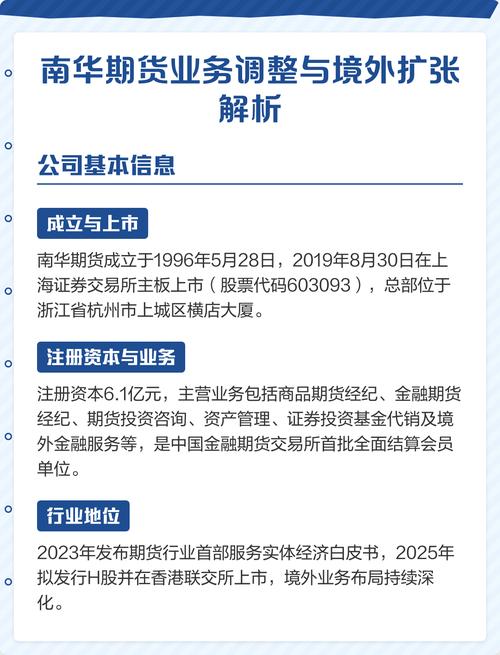 南华期货业务调整与境外扩张解析

公司基本信息

成立与上市

南华期货成立于1996年5月28日，2019年8月30日在上海证券交易所主板上市（股票代码603093），总部位于浙江省杭州市上城区横店大厦。

注册资本与业务

注册资本6.1亿元，主营业务包括商品期货经纪、金融期货经纪、期货投资咨询、资产管理、证券投资基金代销及境外金融服务等，是中国金融期货交易所首批全面结算会员单位。

行业地位

2023年发布期货行业首部服务实体经济白皮书，2025年拟发行H股并在香港联交所上市，境外业务布局持续深化。